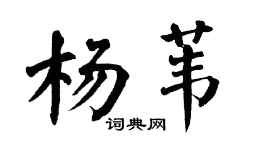 杨苇

词典网